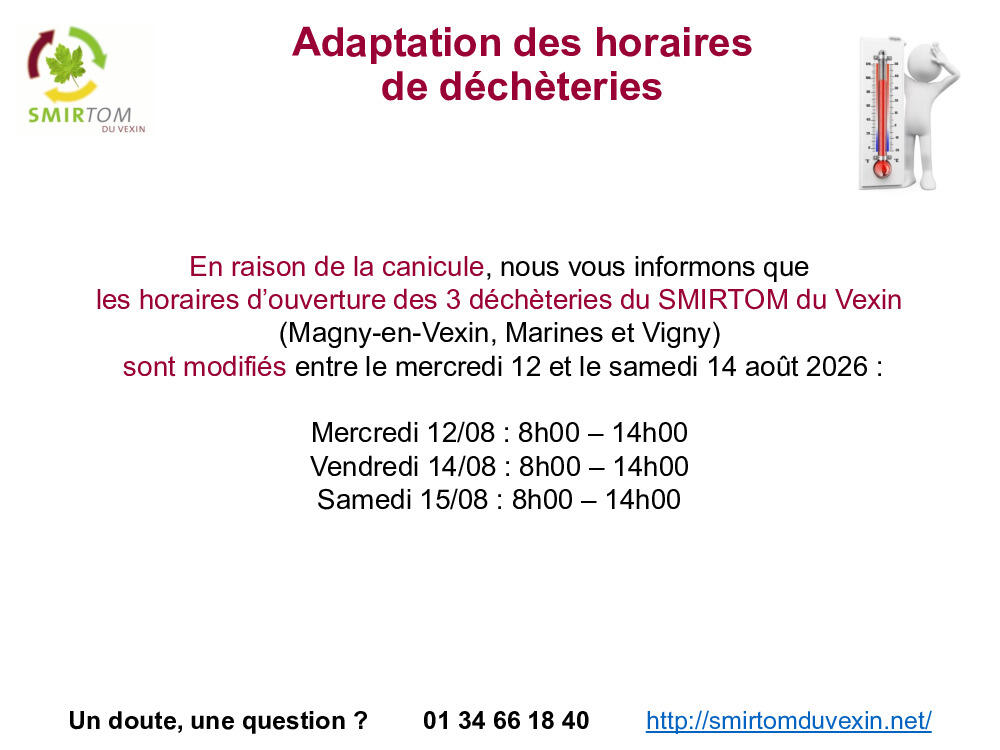 SMIRTOM
DU VEXIN

Adaptation des horaires de déchèteries

En raison de la canicule, nous vous informons que les horaires d'ouverture des 3 déchèteries du SMIRTOM du Vexin (Magny-en-Vexin, Marines et Vigny) sont modifiés entre le mercredi 12 et le samedi 14 août 2026 :

Mercredi 12/08 : 8h00 – 14h00
Vendredi 14/08 : 8h00 – 14h00
Samedi 15/08 : 8h00 – 14h00

Un doute, une question ? 01 34 66 18 40 http://smirtomduvexin.net/